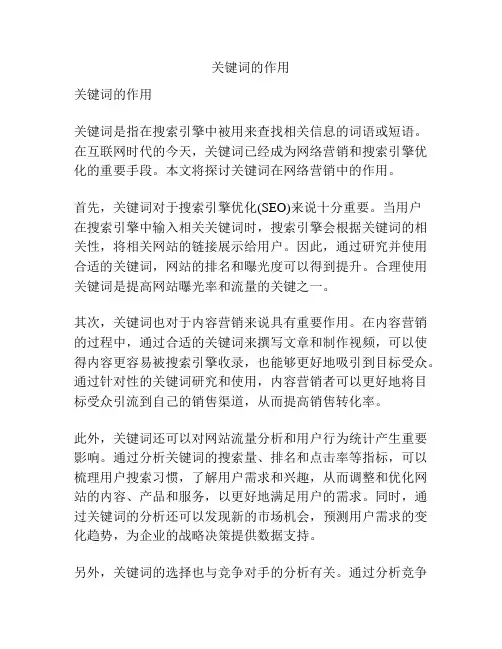 关键词的作用

关键词的作用

关键词是指在搜索引擎中被用来查找相关信息的词语或短语。在互联网时代的今天，关键词已经成为网络营销和搜索引擎优化的重要手段。本文将探讨关键词在网络营销中的作用。

首先，关键词对于搜索引擎优化(SEO)来说十分重要。当用户在搜索引擎中输入相关关键词时，搜索引擎会根据关键词的相关性，将相关网站的链接展示给用户。因此，通过研究并使用合适的关键词，网站的排名和曝光度可以得到提升。合理使用关键词是提高网站曝光率和流量的关键之一。

其次，关键词也对于内容营销来说具有重要作用。在内容营销的过程中，通过合适的关键词来撰写文章和制作视频，可以使得内容更容易被搜索引擎收录，也能够更好地吸引到目标受众。通过针对性的关键词研究和使用，内容营销者可以更好地将目标受众引流到自己的销售渠道，从而提高销售转化率。

此外，关键词还可以对网站流量分析和用户行为统计产生重要影响。通过分析关键词的搜索量、排名和点击率等指标，可以梳理用户搜索习惯，了解用户需求和兴趣，从而调整和优化网站的内容、产品和服务，以更好地满足用户的需求。同时，通过关键词的分析还可以发现新的市场机会，预测用户需求的变化趋势，为企业的战略决策提供数据支持。

另外，关键词的选择也与竞争对手的分析有关。通过分析竞争